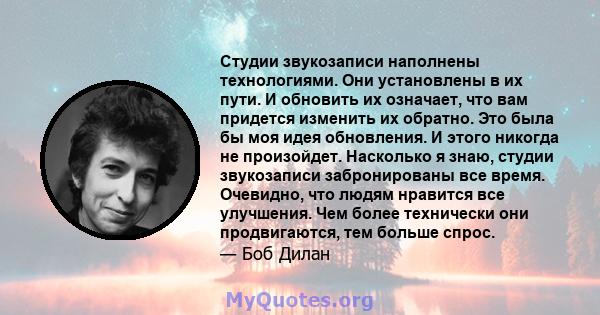 Студии звукозаписи наполнены технологиями. Они установлены в их пути. И обновить их означает, что вам придется изменить их обратно. Это была бы моя идея обновления. И этого никогда не произойдет. Насколько я знаю, студии звукозаписи забронированы все время. Очевидно, что людям нравится все улучшения. Чем более технически они продвигаются, тем больше спрос.
— Боб Дилан

MyQuotes.org